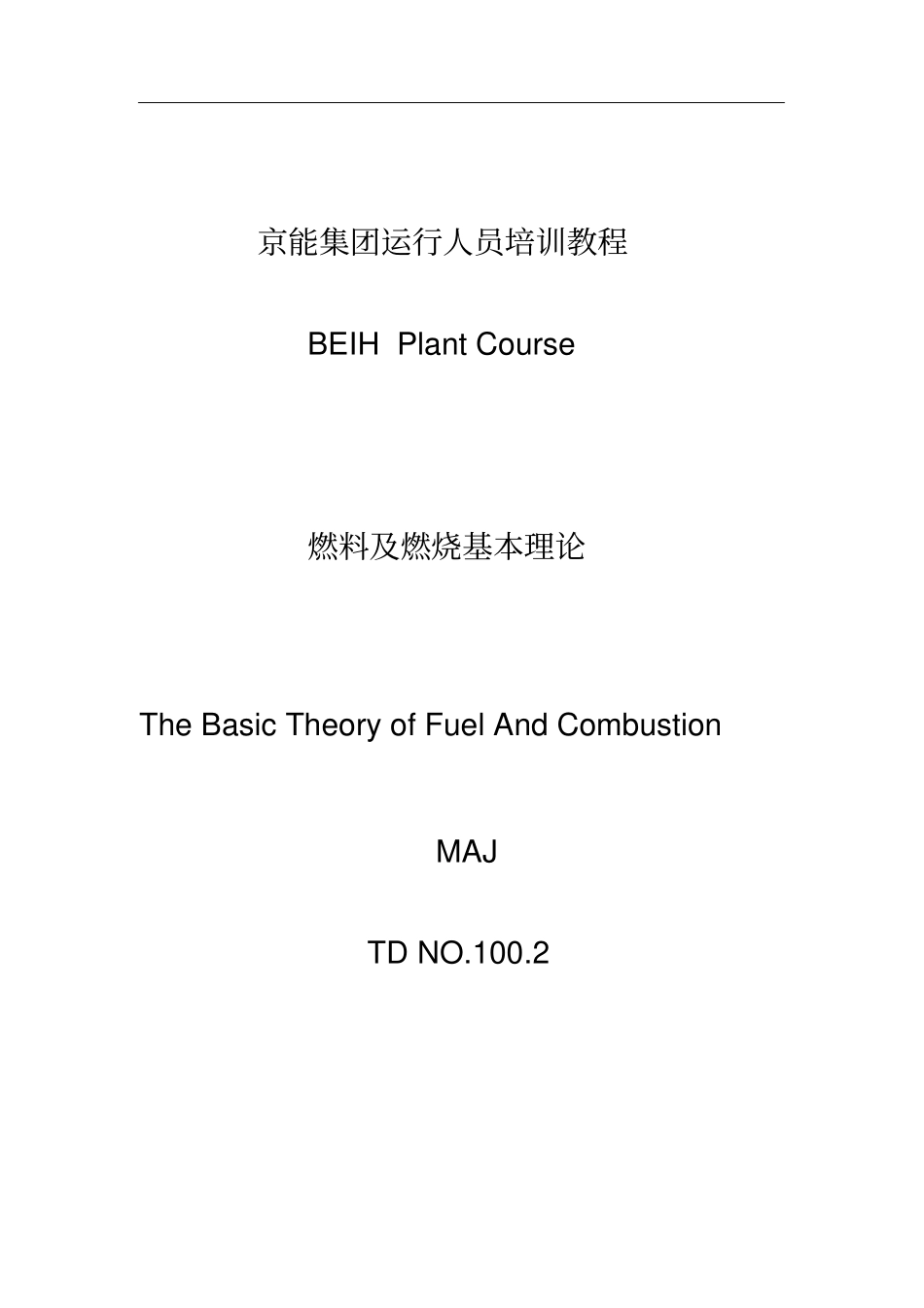 京能集团运行人员培训教程

BEIH Plant Course

燃料及燃烧基本理论

The Basic Theory of Fuel And Combustion

MAJ

TD NO.100.2